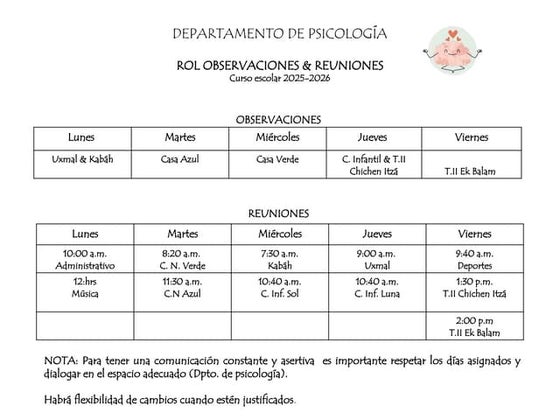 DEPARTAMENTO DE PSICOLOGÍA

ROL OBSERVACIONES & REUNIONES
Curso escolar 2025-2026

OBSERVACIONES

| Lunes | Martes | Miércoles | Jueves | Viernes |
|---|---|---|---|---|
| Uxmal & Kabáh | Casa Azul | Casa Verde | C. Infantil & T.II Chichen Itzá | T.II Ek Balam |

REUNIONES

| Lunes | Martes | Miércoles | Jueves | Viernes |
|---|---|---|---|---|
| 10:00 a.m. Administrativo | 8:20 a.m. C. N. Verde | 7:30 a.m. Kabáh | 9:00 a.m. Uxmal | 9:40 a.m. Deportes |
| 12:hrs Música | 11:30 a.m. C.N Azul | 10:40 a.m. C. Inf. Sol | 10:40 a.m. C. Inf. Luna | 1:30 p.m. T.II Chichen Itzá |
| | | | | 2:00 p.m T.II Ek Balam |

NOTA: Para tener una comunicación constante y asertiva es importante respetar los días asignados y dialogar en el espacio adecuado (Dpto. de psicología).

Habrá flexibilidad de cambios cuando estén justificados.